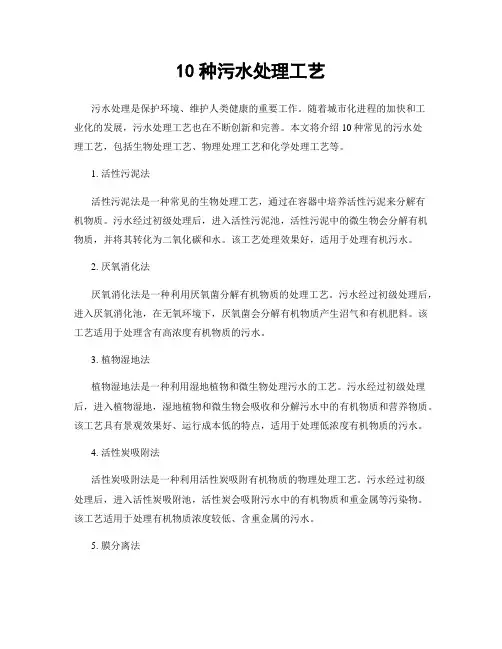 10 种污水处理工艺

污水处理是保护环境、维护人类健康的重要工作。随着城市化进程的加快和工业化的发展，污水处理工艺也在不断创新和完善。本文将介绍 10 种常见的污水处理工艺，包括生物处理工艺、物理处理工艺和化学处理工艺等。

1. 活性污泥法

活性污泥法是一种常见的生物处理工艺，通过在容器中培养活性污泥来分解有机物质。污水经过初级处理后，进入活性污泥池，活性污泥中的微生物会分解有机物质，并将其转化为二氧化碳和水。该工艺处理效果好，适用于处理有机污水。

2. 厌氧消化法

厌氧消化法是一种利用厌氧菌分解有机物质的处理工艺。污水经过初级处理后，进入厌氧消化池，在无氧环境下，厌氧菌会分解有机物质产生沼气和有机肥料。该工艺适用于处理含有高浓度有机物质的污水。

3. 植物湿地法

植物湿地法是一种利用湿地植物和微生物处理污水的工艺。污水经过初级处理后，进入植物湿地，湿地植物和微生物会吸收和分解污水中的有机物质和营养物质。该工艺具有景观效果好、运行成本低的特点，适用于处理低浓度有机物质的污水。

4. 活性炭吸附法

活性炭吸附法是一种利用活性炭吸附有机物质的物理处理工艺。污水经过初级处理后，进入活性炭吸附池，活性炭会吸附污水中的有机物质和重金属等污染物。该工艺适用于处理有机物质浓度较低、含重金属的污水。

5. 膜分离法